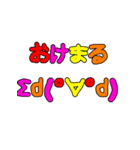 おけまる
Σd(°∀°d)